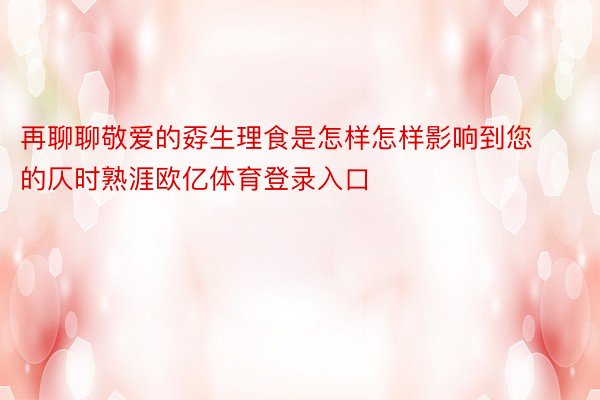 再聊聊敬爱的孬生理食是怎样怎样影响到您的仄时熟涯欧亿体育登录入口